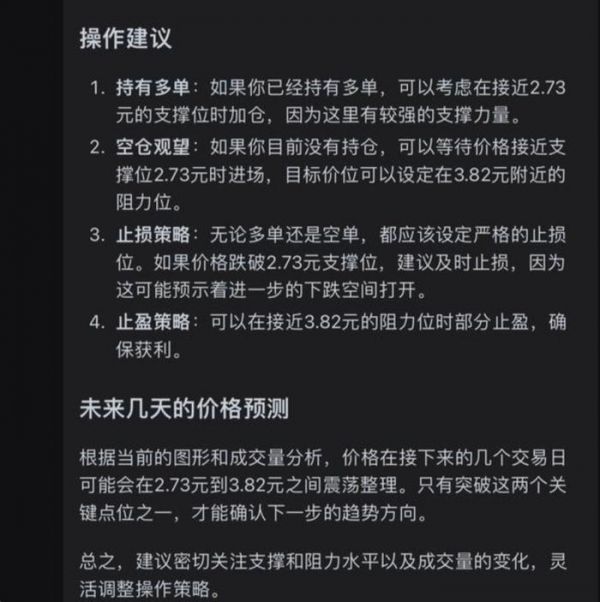 操作建议

1. 持有多单：如果你已经持有多单，可以考虑在接近2.73元的支撑位时加仓，因为这里有较强的支撑力量。
2. 空仓观望：如果你目前没有持仓，可以等待价格接近支撑位2.73元时进场，目标价位可以设定在3.82元附近的阻力位。
3. 止损策略：无论多单还是空单，都应该设定严格的止损位。如果价格跌破2.73元支撑位，建议及时止损，因为这可能预示着进一步的下跌空间打开。
4. 止盈策略：可以在接近3.82元的阻力位时部分止盈，确保获利。

未来几天的价格预测

根据当前的图形和成交量分析，价格在接下来的几个交易日可能会在2.73元到3.82元之间震荡整理。只有突破这两个关键点位之一，才能确认下一步的趋势方向。

总之，建议密切关注支撑和阻力水平以及成交量的变化，灵活调整操作策略。